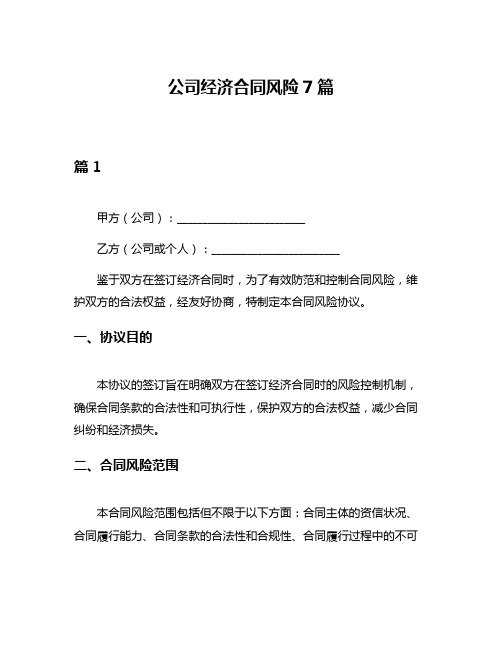 公司经济合同风险 7 篇

篇 1

甲方（公司）：______________________

乙方（公司或个人）：______________________

鉴于双方在签订经济合同时，为了有效防范和控制合同风险，维护双方的合法权益，经友好协商，特制定本合同风险协议。

一、协议目的

本协议的签订旨在明确双方在签订经济合同时的风险控制机制，确保合同条款的合法性和可执行性，保护双方的合法权益，减少合同纠纷和经济损失。

二、合同风险范围

本合同风险范围包括但不限于以下方面：合同主体的资信状况、合同履行能力、合同条款的合法性和合规性、合同履行过程中的不可